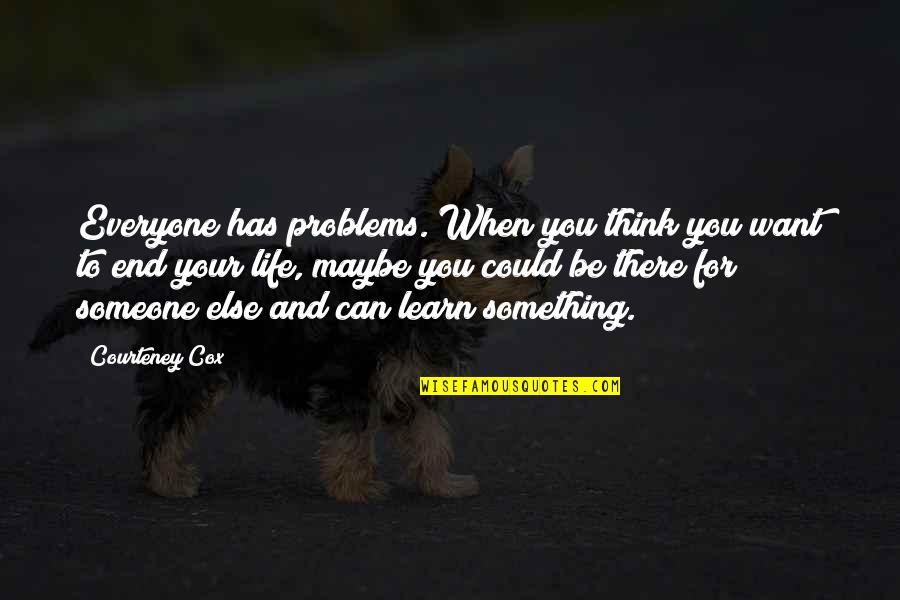 Everyone has problems. When you think you want to end your life, maybe you could be there for someone else and can learn something.

Courteney Cox

WISEFAMOUSQUOTES.COM